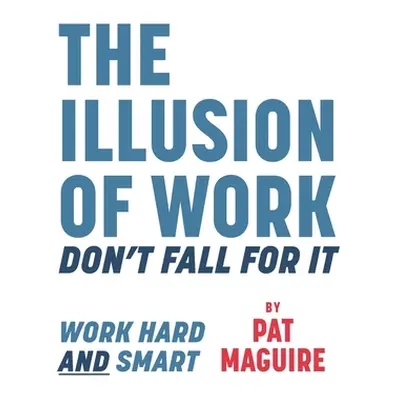 THE ILLUSION OF WORK
DON'T FALL FOR IT

WORK HARD AND SMART

BY
PAT MAGUIRE